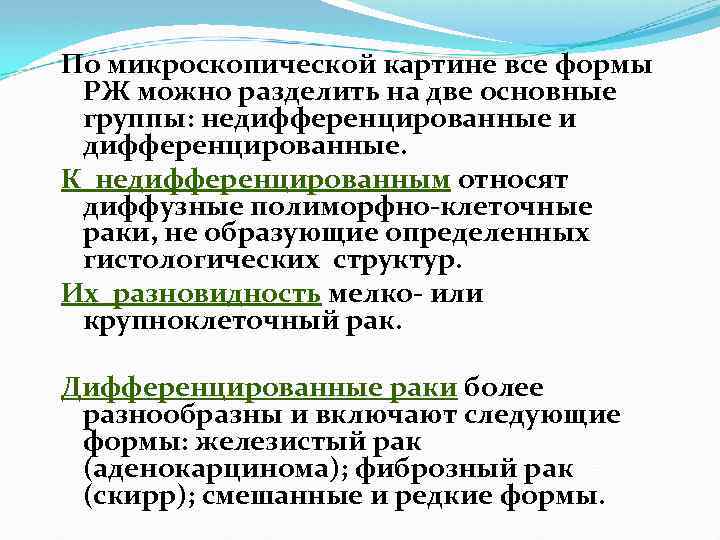 По микроскопической картине все формы РЖ можно разделить на две основные группы: недифференцированные и дифференцированные.

К недифференцированным относят диффузные полиморфно-клеточные раки, не образующие определенных гистологических структур.

Их разновидность мелко- или крупноклеточный рак.

Дифференцированные раки более разнообразны и включают следующие формы: железистый рак (аденокарцинома); фиброзный рак (скирр); смешанные и редкие формы.